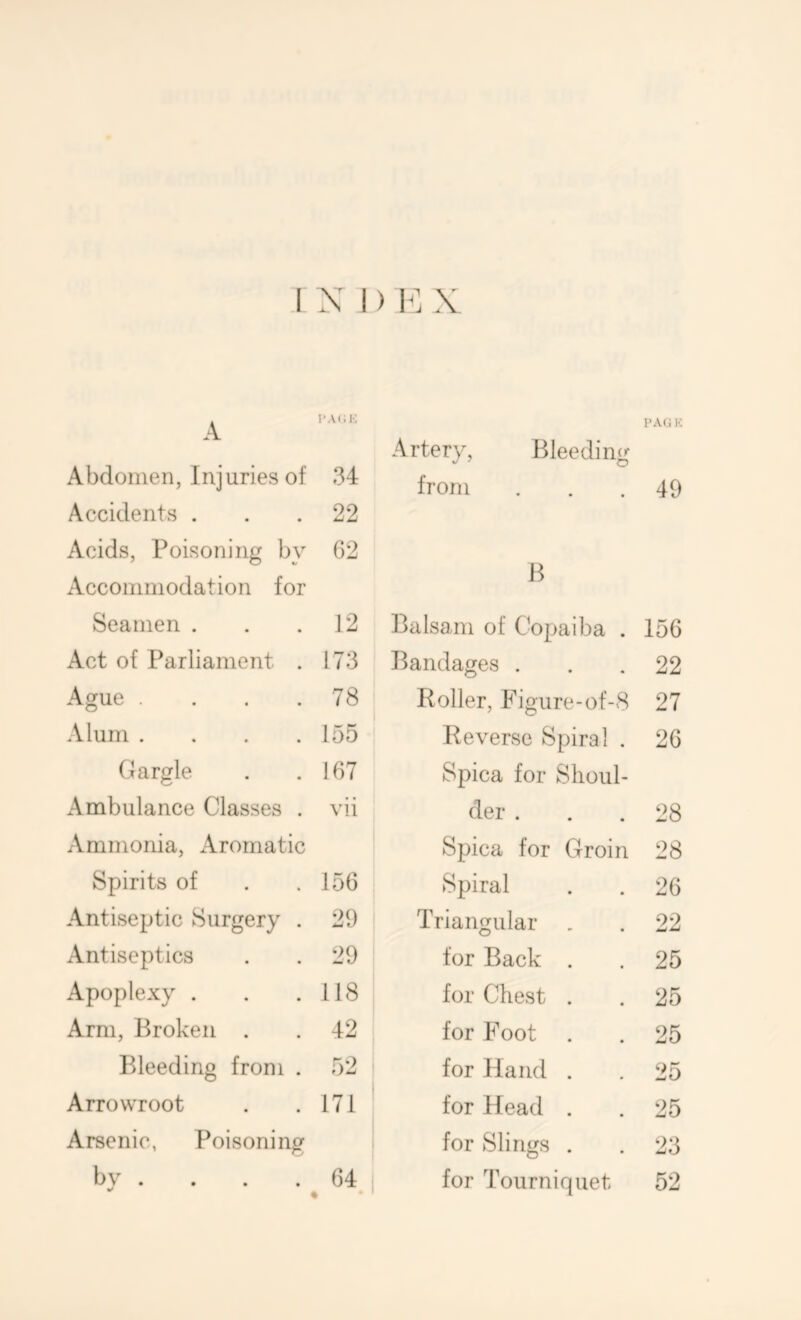 INDEX

A PAGE

Abdomen, Injuries of 34
Accidents . . . 22
Acids, Poisoning by 62
Accommodation for Seamen . . . 12
Act of Parliament . 173
Ague . . . . 78
Alum . . . . 155
Gargle . . 167
Ambulance Classes . vii
Ammonia, Aromatic Spirits of . . 156
Antiseptic Surgery . 29
Antiseptics . . 29
Apoplexy . . . 118
Arm, Broken . . 42
Bleeding from . 52
Arrowroot . . 171
Arsenic, Poisoning by . . . . 64

PAGE
Artery, Bleeding from . . . 49

B

Balsam of Copaiba . 156
Bandages . . . 22
Roller, Figure-of-8 27
Reverse Spiral . 26
Spica for Shoulder . . . 28
Spica for Groin 28
Spiral . . 26
Triangular . . 22
for Back . . 25
for Chest . . 25
for Foot . . 25
for Hand . . 25
for Head . . 25
for Slings . . 23
for Tourniquet 52